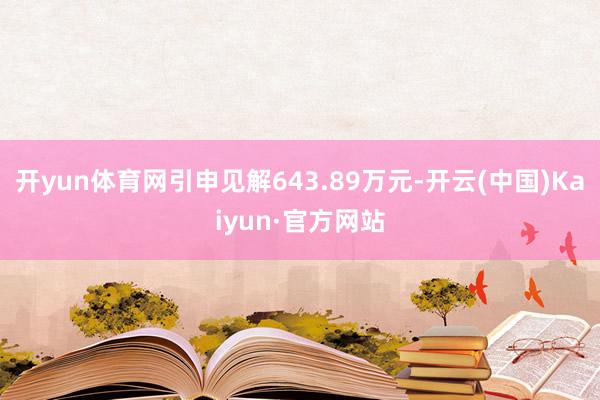 开yun体育网引申见解643.89万元-开云(中国)Kaiyun·官方网站